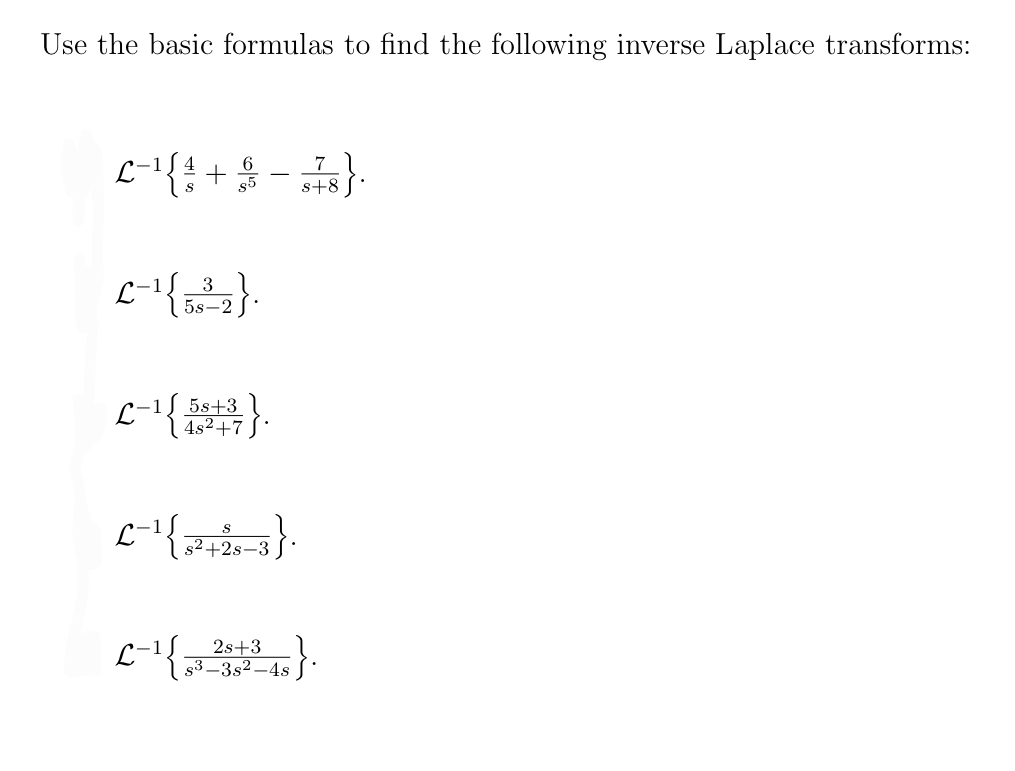 Use the basic formulas to find the following inverse Laplace transforms:

$\mathcal{L}^{-1}\left\{\frac{4}{s}+\frac{6}{s^5}-\frac{7}{s+8}\right\}.$

$\mathcal{L}^{-1}\left\{\frac{3}{5s-2}\right\}.$

$\mathcal{L}^{-1}\left\{\frac{5s+3}{4s^2+7}\right\}.$

$\mathcal{L}^{-1}\left\{\frac{s}{s^2+2s-3}\right\}.$

$\mathcal{L}^{-1}\left\{\frac{2s+3}{s^3-3s^2-4s}\right\}.$